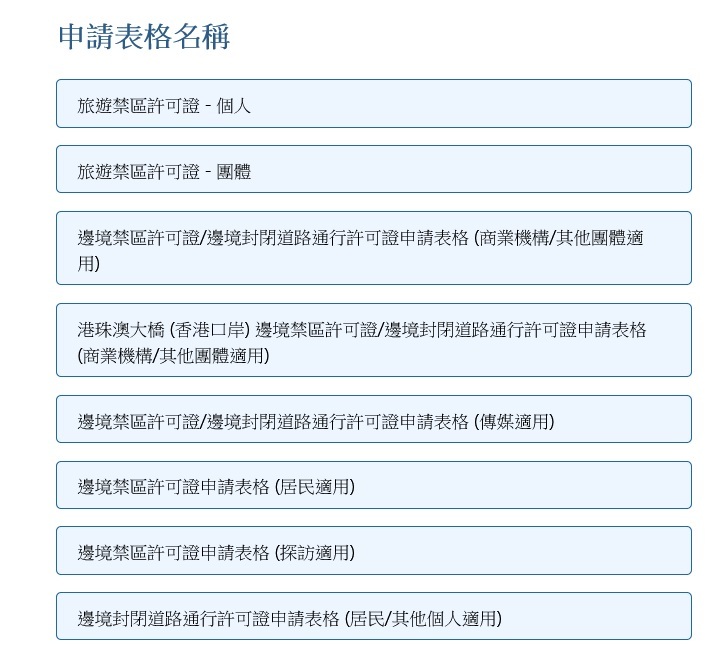 申請表格名稱

旅遊禁區許可證 - 個人

旅遊禁區許可證 - 團體

邊境禁區許可證/邊境封閉道路通行許可證申請表格 (商業機構/其他團體適用)

港珠澳大橋 (香港口岸) 邊境禁區許可證/邊境封閉道路通行許可證申請表格 (商業機構/其他團體適用)

邊境禁區許可證/邊境封閉道路通行許可證申請表格 (傳媒適用)

邊境禁區許可證申請表格 (居民適用)

邊境禁區許可證申請表格 (探訪適用)

邊境封閉道路通行許可證申請表格 (居民/其他個人適用)